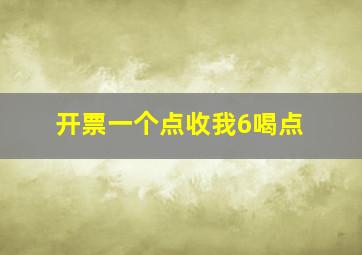 开票一个点收我6喝点